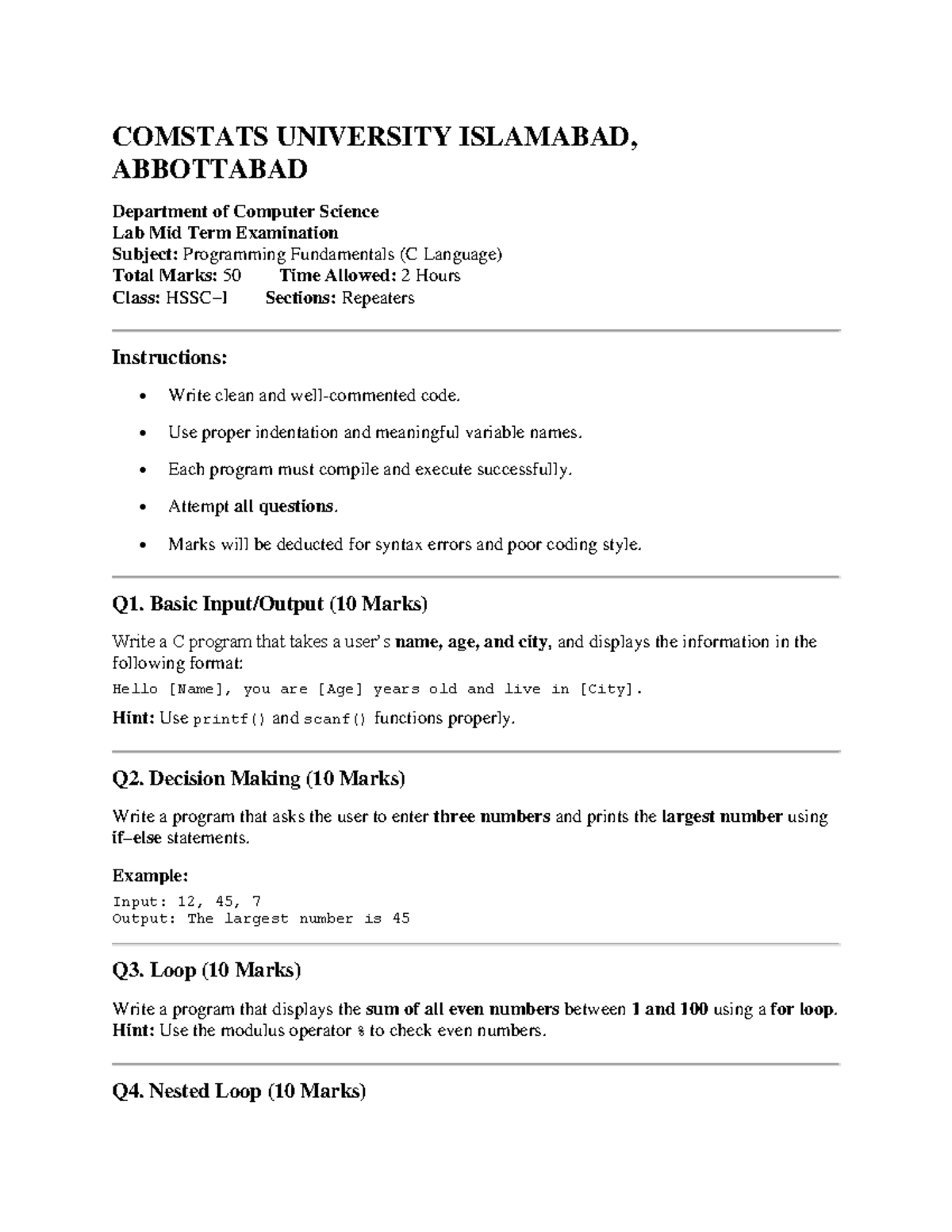 COMSTATS UNIVERSITY ISLAMABAD, ABBOTTABAD

Department of Computer Science
Lab Mid Term Examination
Subject: Programming Fundamentals (C Language)
Total Marks: 50   Time Allowed: 2 Hours
Class: HSSC–I   Sections: Repeaters

Instructions:

• Write clean and well-commented code.
• Use proper indentation and meaningful variable names.
• Each program must compile and execute successfully.
• Attempt all questions.
• Marks will be deducted for syntax errors and poor coding style.

Q1. Basic Input/Output (10 Marks)

Write a C program that takes a user's name, age, and city, and displays the information in the following format:

Hello [Name], you are [Age] years old and live in [City].

Hint: Use printf() and scanf() functions properly.

Q2. Decision Making (10 Marks)

Write a program that asks the user to enter three numbers and prints the largest number using if–else statements.

Example:

Input: 12, 45, 7
Output: The largest number is 45

Q3. Loop (10 Marks)

Write a program that displays the sum of all even numbers between 1 and 100 using a for loop.
Hint: Use the modulus operator % to check even numbers.

Q4. Nested Loop (10 Marks)